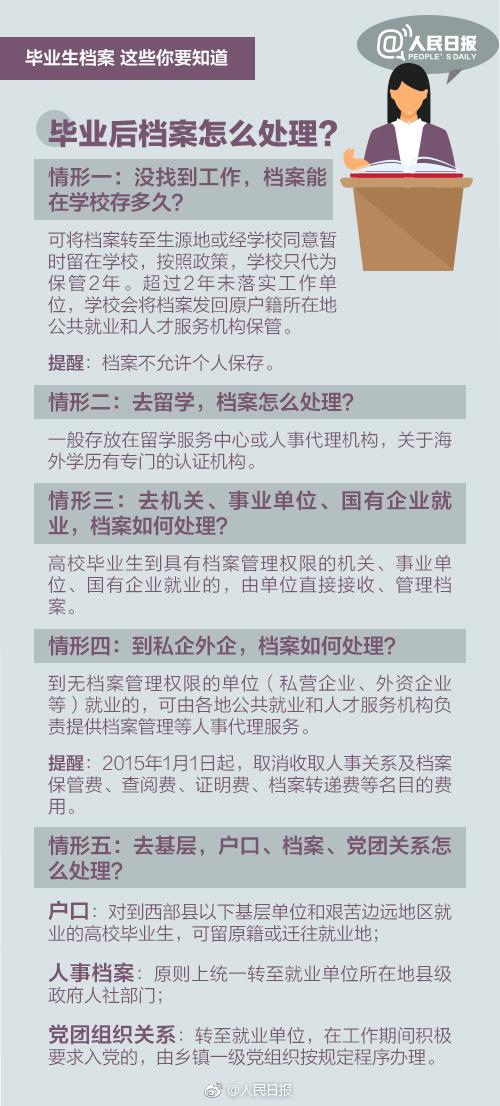 毕业生档案 这些你要知道

@人民日报
PEOPLE'S DAILY

毕业后档案怎么处理？

情形一：没找到工作，档案能在学校存多久？

可将档案转至生源地或经学校同意暂时留在学校，按照政策，学校只代为保管2年。超过2年未落实工作单位，学校会将档案发回原户籍所在地公共就业和人才服务机构保管。

提醒：档案不允许个人保存。

情形二：去留学，档案怎么处理？

一般存放在留学服务中心或人事代理机构，关于海外学历有专门的认证机构。

情形三：去机关、事业单位、国有企业就业，档案如何处理？

高校毕业生到具有档案管理权限的机关、事业单位、国有企业就业的，由单位直接接收、管理档案。

情形四：到私企外企，档案如何处理？

到无档案管理权限的单位（私营企业、外资企业等）就业的，可由各地公共就业和人才服务机构负责提供档案管理等人事代理服务。

提醒：2015年1月1日起，取消收取人事关系及档案保管费、查阅费、证明费、档案转递费等名目的费用。

情形五：去基层，户口、档案、党团关系怎么处理？

户口：对到西部县以下基层单位和艰苦边远地区就业的高校毕业生，可留原籍或迁往就业地；

人事档案：原则上统一转至就业单位所在地县级政府人社部门；

党团组织关系：转至就业单位，在工作期间积极要求入党的，由乡镇一级党组织按规定程序办理。

@人民日报